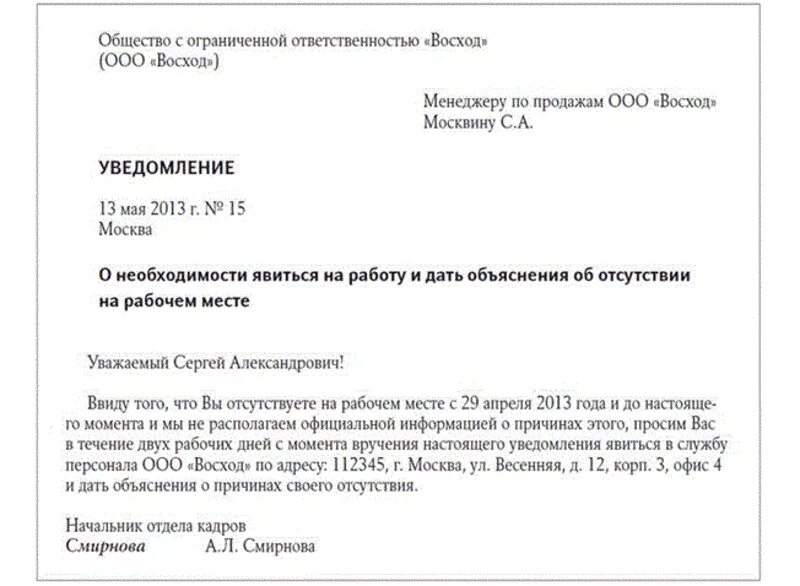 Общество с ограниченной ответственностью «Восход»
(ООО «Восход»)

Менеджеру по продажам ООО «Восход»
Москвину С.А.

УВЕДОМЛЕНИЕ

13 мая 2013 г. № 15
Москва

О необходимости явиться на работу и дать объяснения об отсутствии на рабочем месте

Уважаемый Сергей Александрович!

Ввиду того, что Вы отсутствуете на рабочем месте с 29 апреля 2013 года и до настоящего момента и мы не располагаем официальной информацией о причинах этого, просим Вас в течение двух рабочих дней с момента вручения настоящего уведомления явиться в службу персонала ООО «Восход» по адресу: 112345, г. Москва, ул. Весенняя, д. 12, корп. 3, офис 4 и дать объяснения о причинах своего отсутствия.

Начальник отдела кадров
Смирнова А.Л. Смирнова